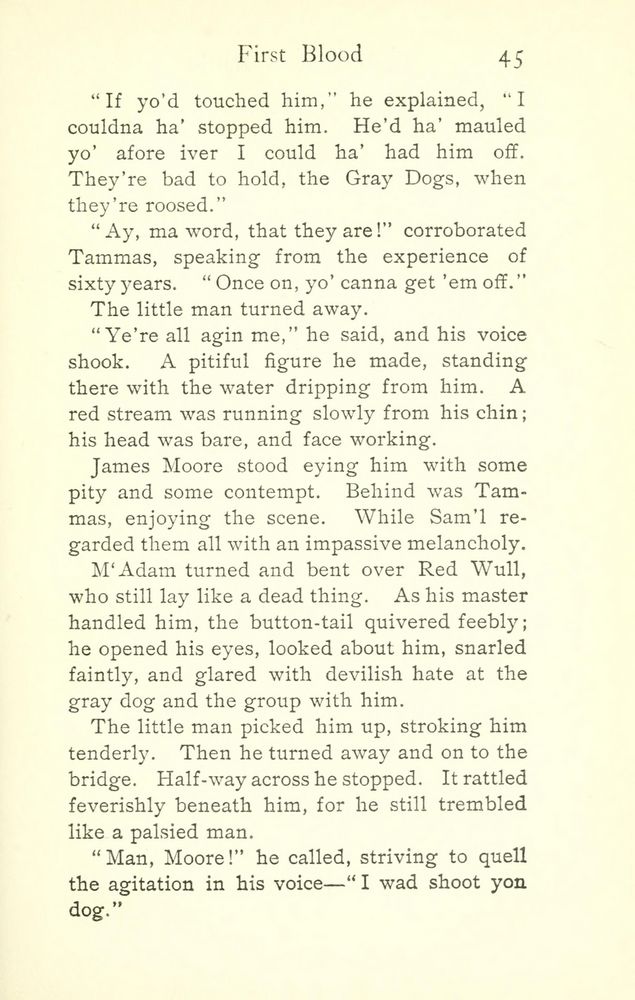 First Blood 45

"If yo'd touched him," he explained, "I couldna ha' stopped him. He'd ha' mauled yo' afore iver I could ha' had him off. They're bad to hold, the Gray Dogs, when they're roosed."

"Ay, ma word, that they are!" corroborated Tammas, speaking from the experience of sixty years. "Once on, yo' canna get 'em off."

The little man turned away.

"Ye're all agin me," he said, and his voice shook. A pitiful figure he made, standing there with the water dripping from him. A red stream was running slowly from his chin; his head was bare, and face working.

James Moore stood eying him with some pity and some contempt. Behind was Tammas, enjoying the scene. While Sam'l regarded them all with an impassive melancholy.

M'Adam turned and bent over Red Wull, who still lay like a dead thing. As his master handled him, the button-tail quivered feebly; he opened his eyes, looked about him, snarled faintly, and glared with devilish hate at the gray dog and the group with him.

The little man picked him up, stroking him tenderly. Then he turned away and on to the bridge. Half-way across he stopped. It rattled feverishly beneath him, for he still trembled like a palsied man.

"Man, Moore!" he called, striving to quell the agitation in his voice—"I wad shoot yon dog."